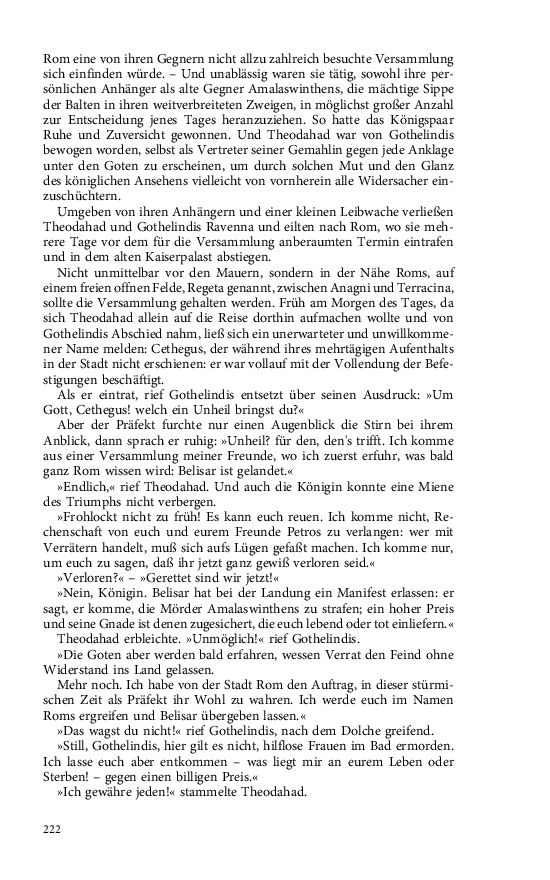 Rom eine von ihren Gegnern nicht allzu zahlreich besuchte Versammlung sich einfinden würde. – Und unablässig waren sie tätig, sowohl ihre persönlichen Anhänger als alte Gegner Amalaswinthens, die mächtige Sippe der Balten in ihren weitverbreiteten Zweigen, in möglichst großer Anzahl zur Entscheidung jenes Tages heranzuziehen. So hatte das Königspaar Ruhe und Zuversicht gewonnen. Und Theodahad war von Gothelindis bewogen worden, selbst als Vertreter seiner Gemahlin gegen jede Anklage unter den Goten zu erscheinen, um durch solchen Mut und den Glanz des königlichen Ansehens vielleicht von vornherein alle Widersacher einzuschüchtern.

Umgeben von ihren Anhängern und einer kleinen Leibwache verließen Theodahad und Gothelindis Ravenna und eilten nach Rom, wo sie mehrere Tage vor dem für die Versammlung anberaumten Termin eintrafen und in dem alten Kaiserpalast abstiegen.

Nicht unmittelbar vor den Mauern, sondern in der Nähe Roms, auf einem freien offnen Felde, Regeta genannt, zwischen Anagni und Terracina, sollte die Versammlung gehalten werden. Früh am Morgen des Tages, da sich Theodahad allein auf die Reise dorthin aufmachen wollte und von Gothelindis Abschied nahm, ließ sich ein unerwarteter und unwillkommener Name melden: Cethegus, der während ihres mehrtägigen Aufenthalts in der Stadt nicht erschienen: er war vollauf mit der Vollendung der Befestigungen beschäftigt.

Als er eintrat, rief Gothelindis entsetzt über seinen Ausdruck: »Um Gott, Cethegus! welch ein Unheil bringst du?«

Aber der Präfekt furchte nur einen Augenblick die Stirn bei ihrem Anblick, dann sprach er ruhig: »Unheil? für den, den's trifft. Ich komme aus einer Versammlung meiner Freunde, wo ich zuerst erfuhr, was bald ganz Rom wissen wird: Belisar ist gelandet.«

»Endlich,« rief Theodahad. Und auch die Königin konnte eine Miene des Triumphs nicht verbergen.

»Frohlockt nicht zu früh! Es kann euch reuen. Ich komme nicht, Rechenschaft von euch und eurem Freunde Petros zu verlangen: wer mit Verrätern handelt, muß sich aufs Lügen gefaßt machen. Ich komme nur, um euch zu sagen, daß ihr jetzt ganz gewiß verloren seid.«

»Verloren?« – »Gerettet sind wir jetzt!«

»Nein, Königin. Belisar hat bei der Landung ein Manifest erlassen: er sagt, er komme, die Mörder Amalaswinthens zu strafen; ein hoher Preis und seine Gnade ist denen zugesichert, die euch lebend oder tot einliefern.«

Theodahad erbleichte. »Unmöglich!« rief Gothelindis.

»Die Goten aber werden bald erfahren, wessen Verrat den Feind ohne Widerstand ins Land gelassen.

Mehr noch. Ich habe von der Stadt Rom den Auftrag, in dieser stürmischen Zeit als Präfekt ihr Wohl zu wahren. Ich werde euch im Namen Roms ergreifen und Belisar übergeben lassen.«

»Das wagst du nicht!« rief Gothelindis, nach dem Dolche greifend.

»Still, Gothelindis, hier gilt es nicht, hilflose Frauen im Bad ermorden. Ich lasse euch aber entkommen – was liegt mir an eurem Leben oder Sterben! – gegen einen billigen Preis.«

»Ich gewähre jeden!« stammelte Theodahad.

222